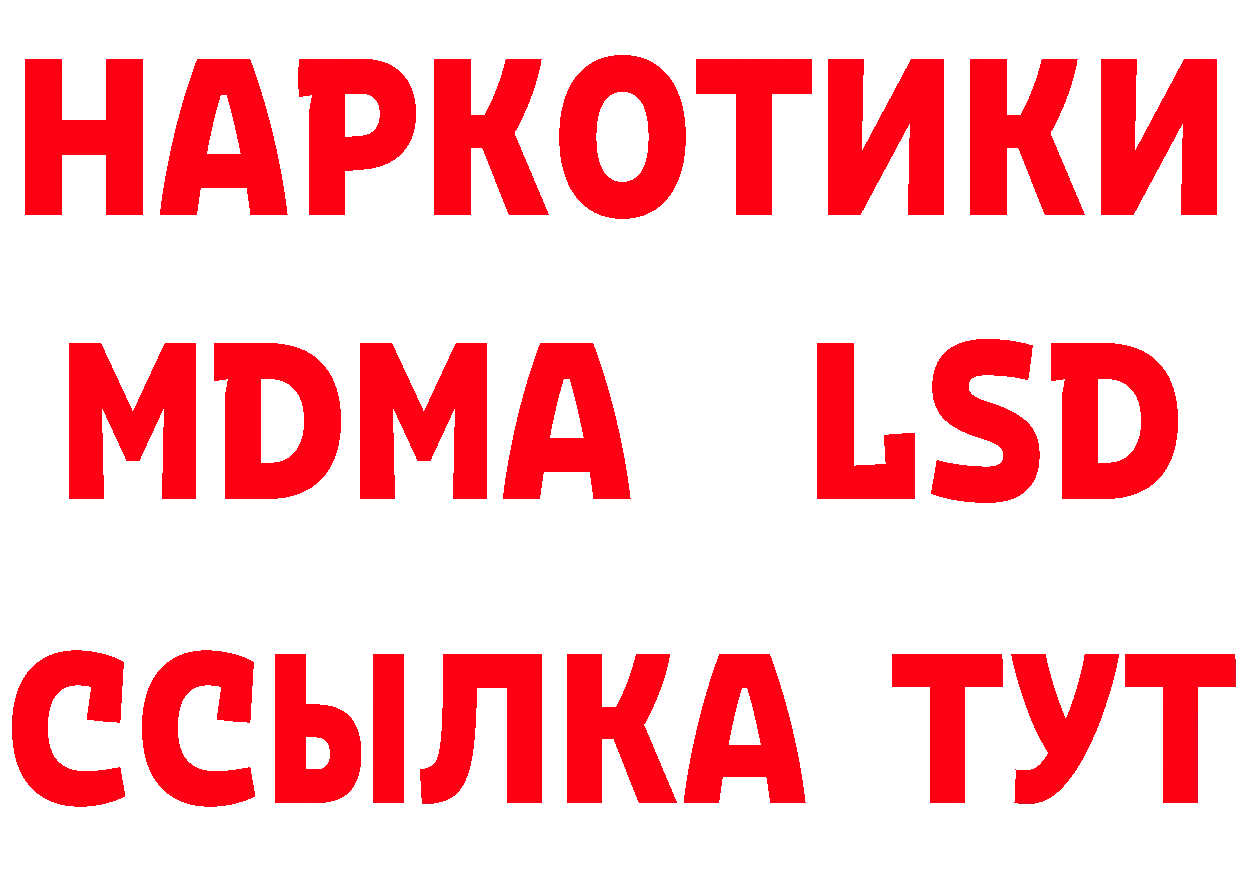 НАРКОТИКИ
MDMA LSD
ССЫЛКА ТУТ